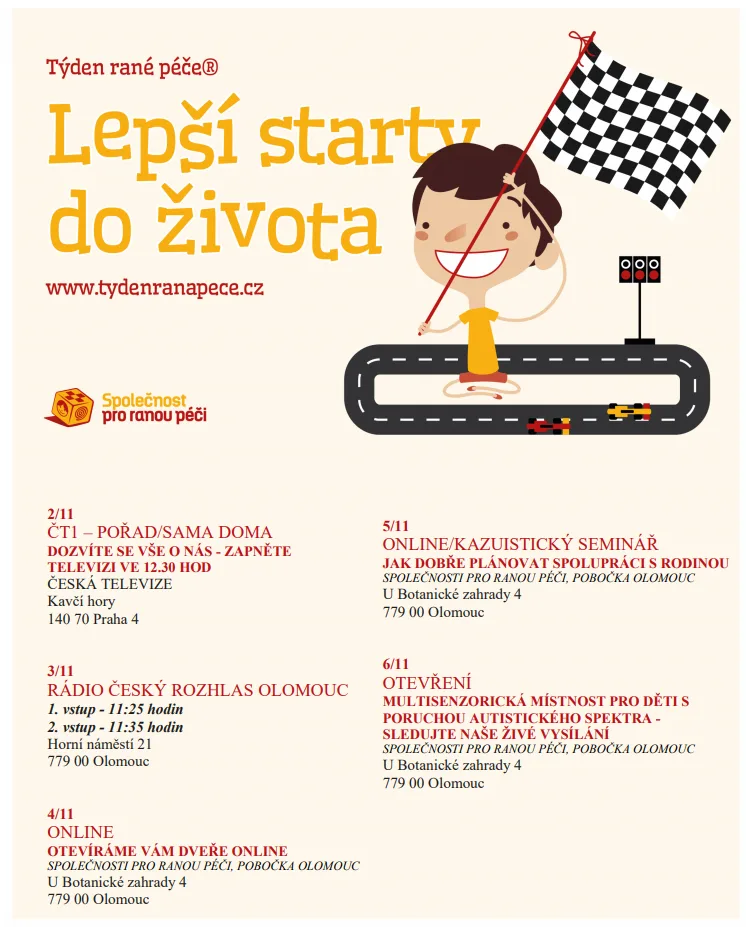 Týden rané péče®

Lepší starty do života

www.tydenranapece.cz

Společnost pro ranou péči

2/11
ČT1 – POŘAD/SAMA DOMA
DOZVÍTE SE VŠE O NÁS - ZAPNĚTE TELEVIZI VE 12.30 HOD
ČESKÁ TELEVIZE
Kavčí hory
140 70 Praha 4

3/11
RÁDIO ČESKÝ ROZHLAS OLOMOUC
1. vstup - 11:25 hodin
2. vstup - 11:35 hodin
Horní náměstí 21
779 00 Olomouc

4/11
ONLINE
OTEVÍRÁME VÁM DVEŘE ONLINE
SPOLEČNOSTI PRO RANOU PÉČI, POBOČKA OLOMOUC
U Botanické zahrady 4
779 00 Olomouc

5/11
ONLINE/KAZUISTICKÝ SEMINÁŘ
JAK DOBŘE PLÁNOVAT SPOLUPRÁCI S RODINOU
SPOLEČNOSTI PRO RANOU PÉČI, POBOČKA OLOMOUC
U Botanické zahrady 4
779 00 Olomouc

6/11
OTEVŘENÍ
MULTISENZORICKÁ MÍSTNOST PRO DĚTI S PORUCHOU AUTISTICKÉHO SPEKTRA - SLEDUJTE NAŠE ŽIVÉ VYSÍLÁNÍ
SPOLEČNOSTI PRO RANOU PÉČI, POBOČKA OLOMOUC
U Botanické zahrady 4
779 00 Olomouc